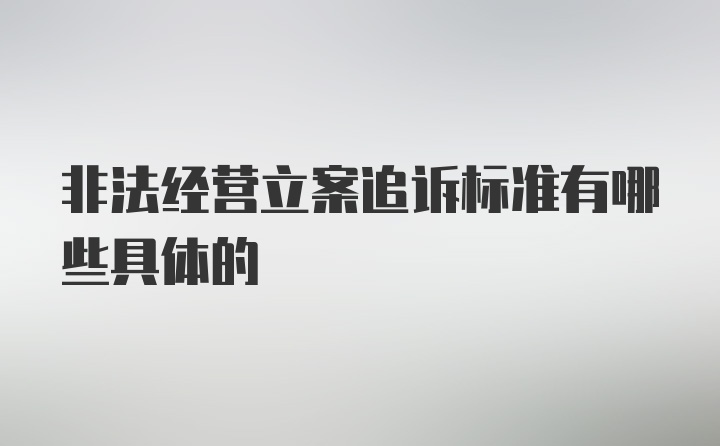 非法经营立案追诉标准有哪些具体的